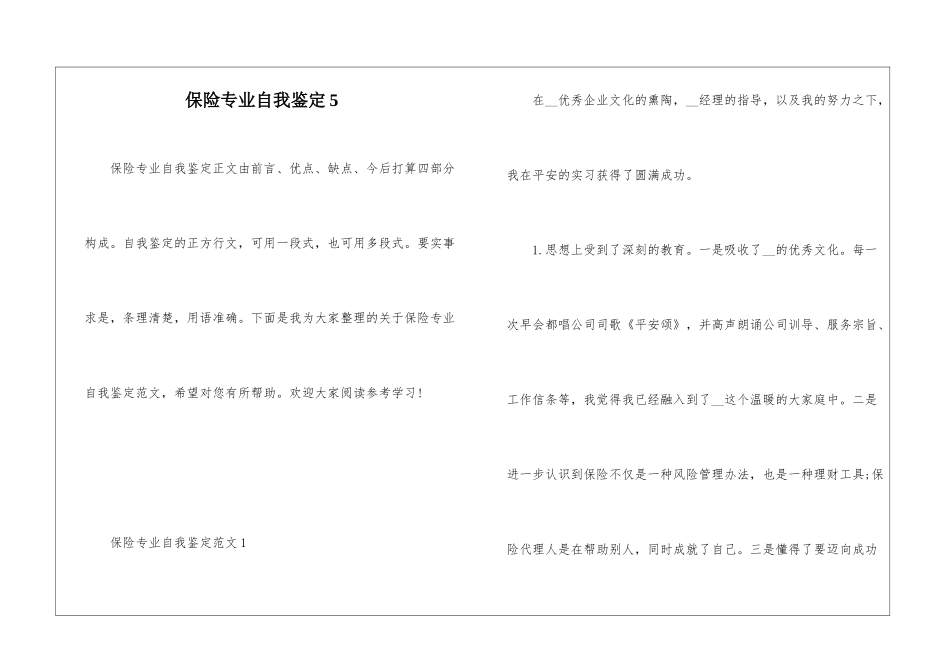 保险专业自我鉴定5

保险专业自我鉴定正文由前言、优点、缺点、今后打算四部分构成。自我鉴定的正方行文，可用一段式，也可用多段式。要实事求是，条理清楚，用语准确。下面是我为大家整理的关于保险专业自我鉴定范文，希望对您有所帮助。欢迎大家阅读参考学习！

保险专业自我鉴定范文1

在__优秀企业文化的熏陶，__经理的指导，以及我的努力之下，我在平安的实习获得了圆满成功。

1.思想上受到了深刻的教育。一是吸收了__的优秀文化。每一次早会都唱公司司歌《平安颂》，并高声朗诵公司训导、服务宗旨、工作信条等，我觉得我已经融入到了__这个温暖的大家庭中。二是进一步认识到保险不仅是一种风险管理办法，也是一种理财工具;保险代理人是在帮助别人，同时成就了自己。三是懂得了要迈向成功